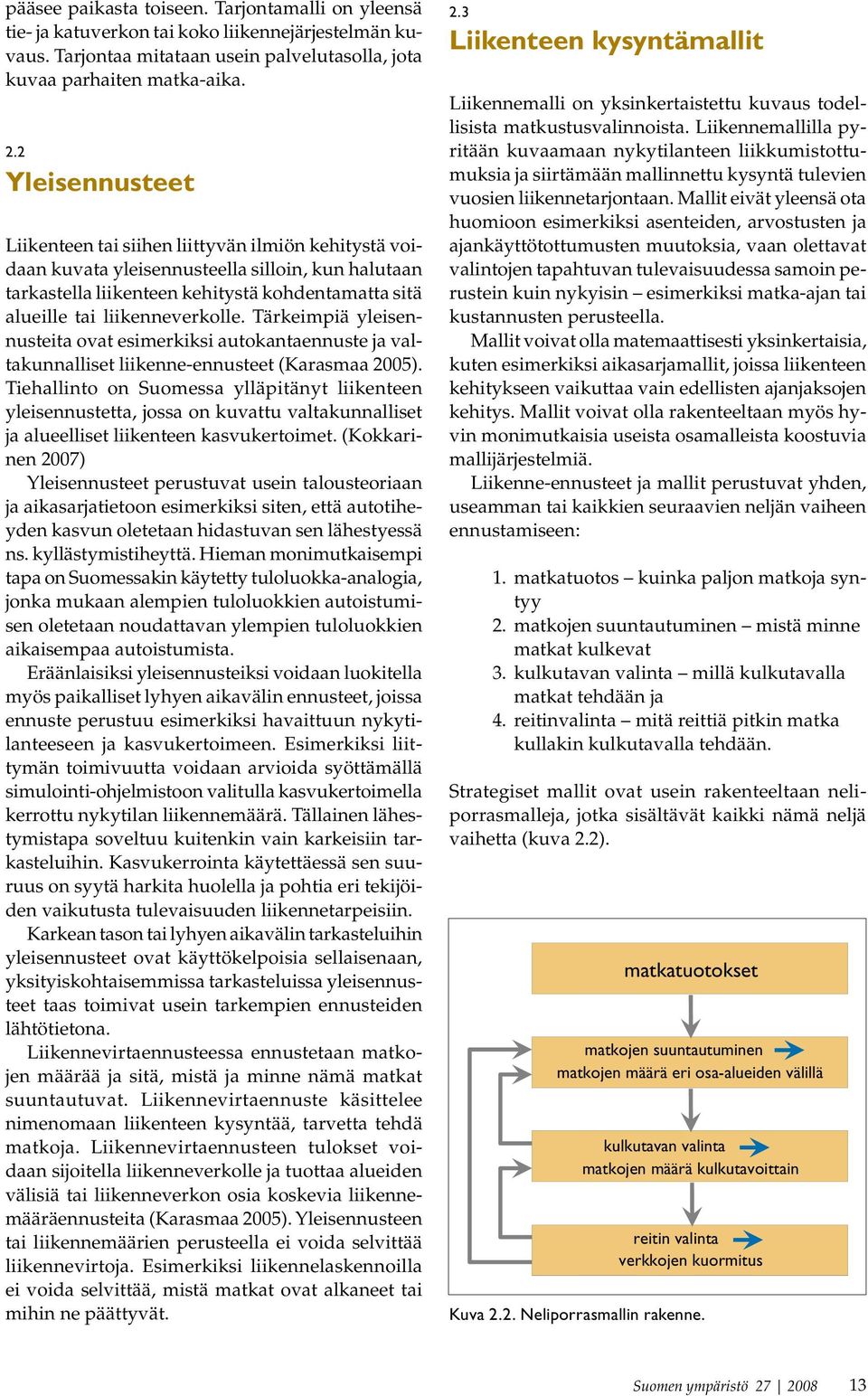 pääsee paikasta toiseen. Tarjontamalli on yleensä tie- ja katuverkon tai koko liikennejärjestelmän kuvaus. Tarjontaa mitataan usein palvelutasolla, jota kuvaa parhaiten matka-aika.

2.2
Yleisennusteet

Liikenteen tai siihen liittyvän ilmiön kehitystä voidaan kuvata yleisennusteella silloin, kun halutaan tarkastella liikenteen kehitystä kohdentamatta sitä alueille tai liikenneverkolle. Tärkeimpiä yleisennusteita ovat esimerkiksi autokantaennuste ja valtakunnalliset liikenne-ennusteet (Karasmaa 2005). Tiehallinto on Suomessa ylläpitänyt liikenteen yleisennustetta, jossa on kuvattu valtakunnalliset ja alueelliset liikenteen kasvukertoimet. (Kokkarinen 2007)

Yleisennusteet perustuvat usein talousteoriaan ja aikasarjatietoon esimerkiksi siten, että autotiheyden kasvun oletetaan hidastuvan sen lähestyessä ns. kyllästymistiheyttä. Hieman monimutkaisempi tapa on Suomessakin käytetty tuloluokka-analogia, jonka mukaan alempien tuloluokkien autoistumisen oletetaan noudattavan ylempien tuloluokkien aikaisempaa autoistumista.

Eräänlaisiksi yleisennusteiksi voidaan luokitella myös paikalliset lyhyen aikavälin ennusteet, joissa ennuste perustuu esimerkiksi havaittuun nykytilanteeseen ja kasvukertoimeen. Esimerkiksi liittymän toimivuutta voidaan arvioida syöttämällä simulointi-ohjelmistoon valitulla kasvukertoimella kerrottu nykytilan liikennemäärä. Tällainen lähestymistapa soveltuu kuitenkin vain karkeisiin tarkasteluihin. Kasvukerrointa käytettäessä sen suuruus on syytä harkita huolella ja pohtia eri tekijöiden vaikutusta tulevaisuuden liikennetarpeisiin.

Karkean tason tai lyhyen aikavälin tarkasteluihin yleisennusteet ovat käyttökelpoisia sellaisenaan, yksityiskohtaisemmissa tarkasteluissa yleisennusteet taas toimivat usein tarkempien ennusteiden lähtötietona.

Liikennevirtaennusteessa ennustetaan matkojen määrää ja sitä, mistä ja minne nämä matkat suuntautuvat. Liikennevirtaennuste käsittelee nimenomaan liikenteen kysyntää, tarvetta tehdä matkoja. Liikennevirtaennusteen tulokset voidaan sijoitella liikenneverkolle ja tuottaa alueiden välisiä tai liikenneverkon osia koskevia liikennemääräennusteita (Karasmaa 2005). Yleisennusteen tai liikennemäärien perusteella ei voida selvittää liikennevirtoja. Esimerkiksi liikennelaskennoilla ei voida selvittää, mistä matkat ovat alkaneet tai mihin ne päättyvät.

2.3
Liikenteen kysyntämallit

Liikennemalli on yksinkertaistettu kuvaus todellisista matkustusvalinnoista. Liikennemallilla pyritään kuvaamaan nykytilanteen liikkumistottumuksia ja siirtämään mallinnettu kysyntä tulevien vuosien liikennetarjontaan. Mallit eivät yleensä ota huomioon esimerkiksi asenteiden, arvostusten ja ajankäyttötottumusten muutoksia, vaan olettavat valintojen tapahtuvan tulevaisuudessa samoin perustein kuin nykyisin – esimerkiksi matka-ajan tai kustannusten perusteella.

Mallit voivat olla matemaattisesti yksinkertaisia, kuten esimerkiksi aikasarjamallit, joissa liikenteen kehitykseen vaikuttaa vain edellisten ajanjaksojen kehitys. Mallit voivat olla rakenteeltaan myös hyvin monimutkaisia useista osamalleista koostuvia mallijärjestelmiä.

Liikenne-ennusteet ja mallit perustuvat yhden, useamman tai kaikkien seuraavien neljän vaiheen ennustamiseen:

1. matkatuotos – kuinka paljon matkoja syntyy
2. matkojen suuntautuminen – mistä minne matkat kulkevat
3. kulkutavan valinta – millä kulkutavalla matkat tehdään ja
4. reitinvalinta – mitä reittiä pitkin matka kullakin kulkutavalla tehdään.

Strategiset mallit ovat usein rakenteeltaan neliporrasmalleja, jotka sisältävät kaikki nämä neljä vaihetta (kuva 2.2).

matkatuotokset
matkojen suuntautuminen
matkojen määrä eri osa-alueiden välillä
kulkutavan valinta
matkojen määrä kulkutavoittain
reitin valinta
verkkojen kuormitus

Kuva 2.2. Neliporrasmallin rakenne.

Suomen ympäristö 27 | 2008 13